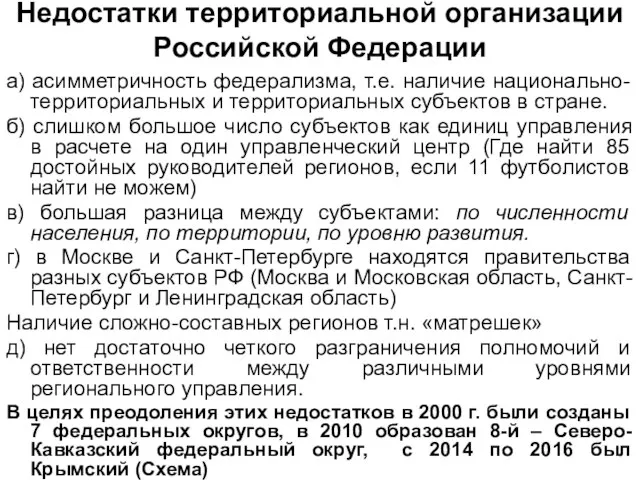 Недостатки территориальной организации Российской Федерации

а) асимметричность федерализма, т.е. наличие национально-территориальных и территориальных субъектов в стране.

б) слишком большое число субъектов как единиц управления в расчете на один управленческий центр (Где найти 85 достойных руководителей регионов, если 11 футболистов найти не можем)

в) большая разница между субъектами: по численности населения, по территории, по уровню развития.

г) в Москве и Санкт-Петербурге находятся правительства разных субъектов РФ (Москва и Московская область, Санкт-Петербург и Ленинградская область)

Наличие сложно-составных регионов т.н. «матрешек»

д) нет достаточно четкого разграничения полномочий и ответственности между различными уровнями регионального управления.

В целях преодоления этих недостатков в 2000 г. были созданы 7 федеральных округов, в 2010 образован 8-й – Северо-Кавказский федеральный округ, с 2014 по 2016 был Крымский (Схема)